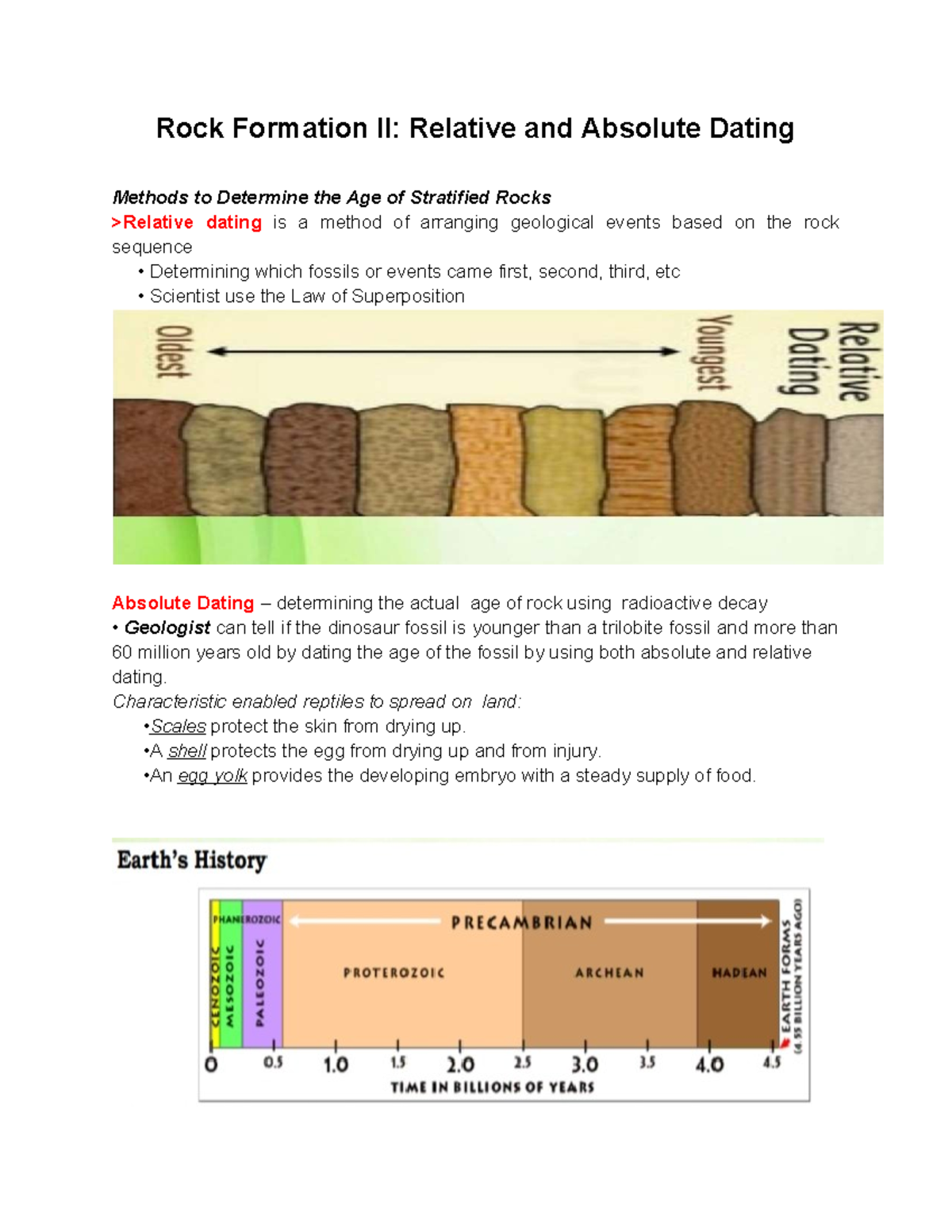 Rock Formation II: Relative and Absolute Dating

Methods to Determine the Age of Stratified Rocks
>Relative dating is a method of arranging geological events based on the rock sequence
• Determining which fossils or events came first, second, third, etc
• Scientist use the Law of Superposition

Oldest
Youngest
Relative Dating

Absolute Dating – determining the actual age of rock using radioactive decay
• Geologist can tell if the dinosaur fossil is younger than a trilobite fossil and more than 60 million years old by dating the age of the fossil by using both absolute and relative dating.
Characteristic enabled reptiles to spread on land:
•Scales protect the skin from drying up.
•A shell protects the egg from drying up and from injury.
•An egg yolk provides the developing embryo with a steady supply of food.

Earth's History

PHANEROZOIC
PRECAMBRIAN
CENOZOIC
MESOZOIC
PALEOZOIC
PROTEROZOIC
ARCHEAN
HADEAN
EARTH FORMS (4.55 BILLION YEARS AGO)
0 0.5 1.0 1.5 2.0 2.5 3.0 3.5 4.0 4.5
TIME IN BILLIONS OF YEARS